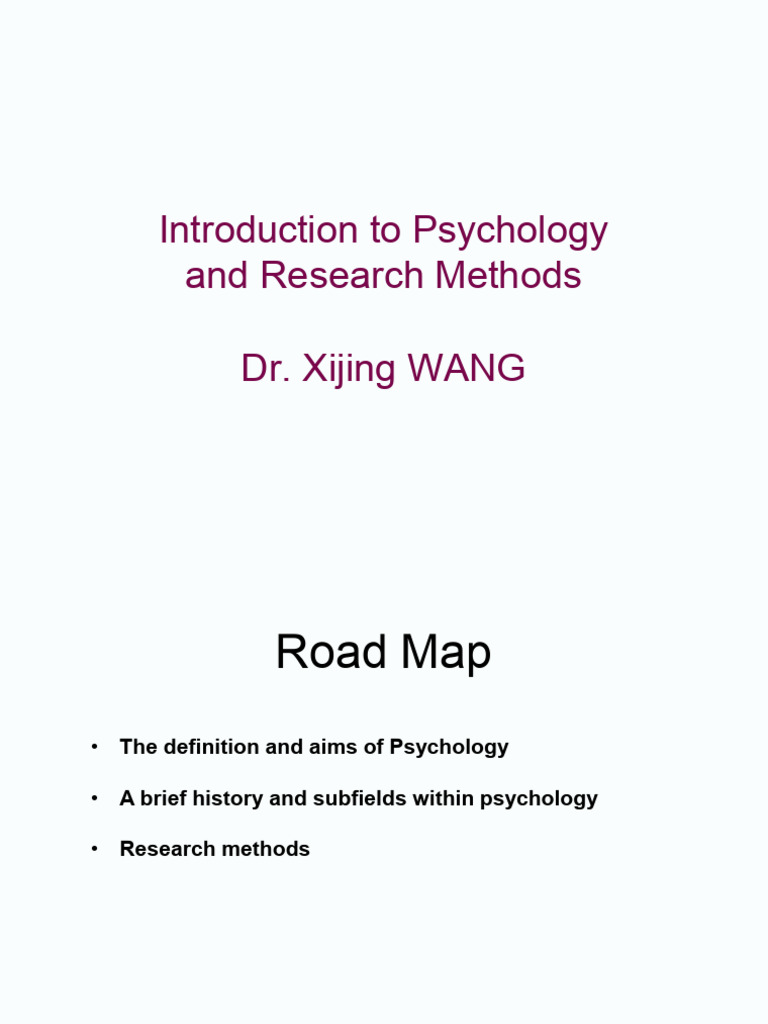 Introduction to Psychology and Research Methods

Dr. Xijing WANG

Road Map

• The definition and aims of Psychology

• A brief history and subfields within psychology

• Research methods